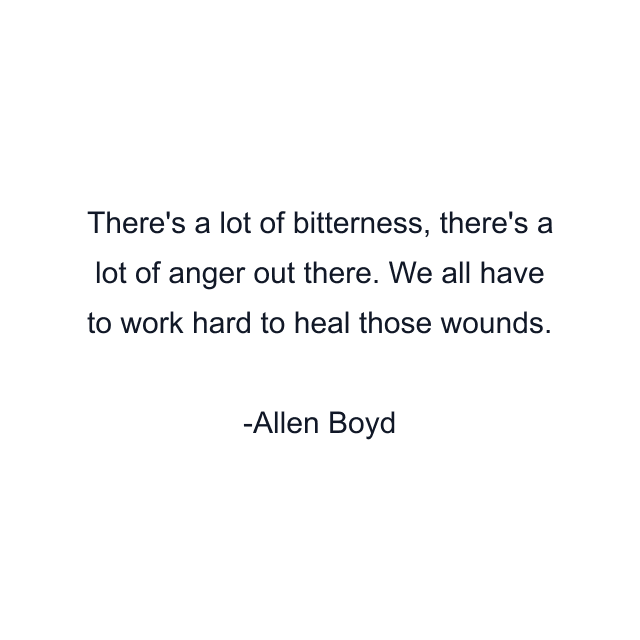 There's a lot of bitterness, there's a lot of anger out there. We all have to work hard to heal those wounds.

-Allen Boyd